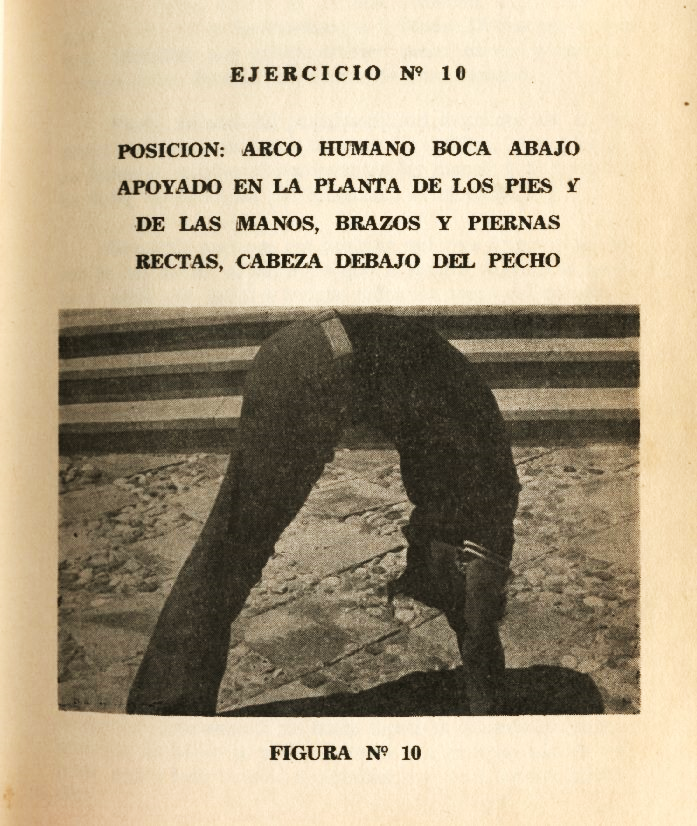 EJERCICIO Nº 10

POSICION: ARCO HUMANO BOCA ABAJO APOYADO EN LA PLANTA DE LOS PIES Y DE LAS MANOS, BRAZOS Y PIERNAS RECTAS, CABEZA DEBAJO DEL PECHO

FIGURA Nº 10